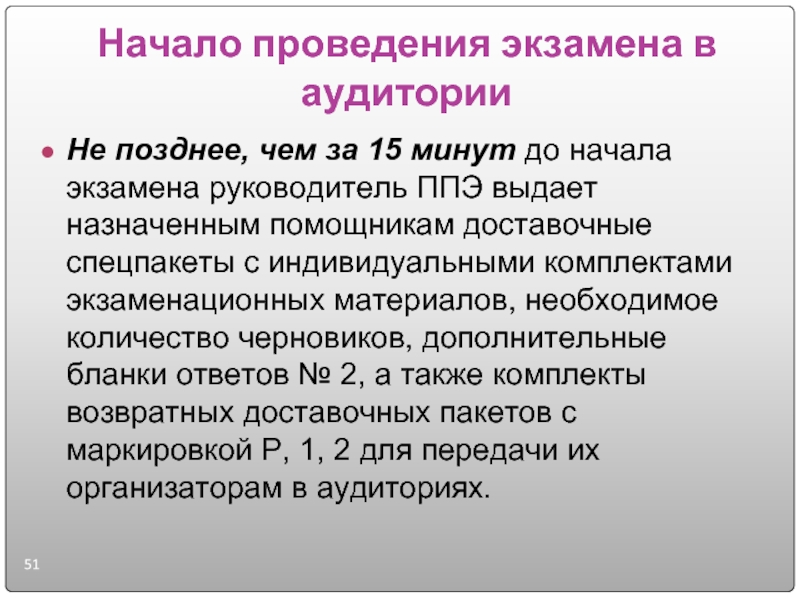 Начало проведения экзамена в аудитории

Не позднее, чем за 15 минут до начала экзамена руководитель ППЭ выдает назначенным помощникам доставочные спецпакеты с индивидуальными комплектами экзаменационных материалов, необходимое количество черновиков, дополнительные бланки ответов № 2, а также комплекты возвратных доставочных пакетов с маркировкой Р, 1, 2 для передачи их организаторам в аудиториях.

51